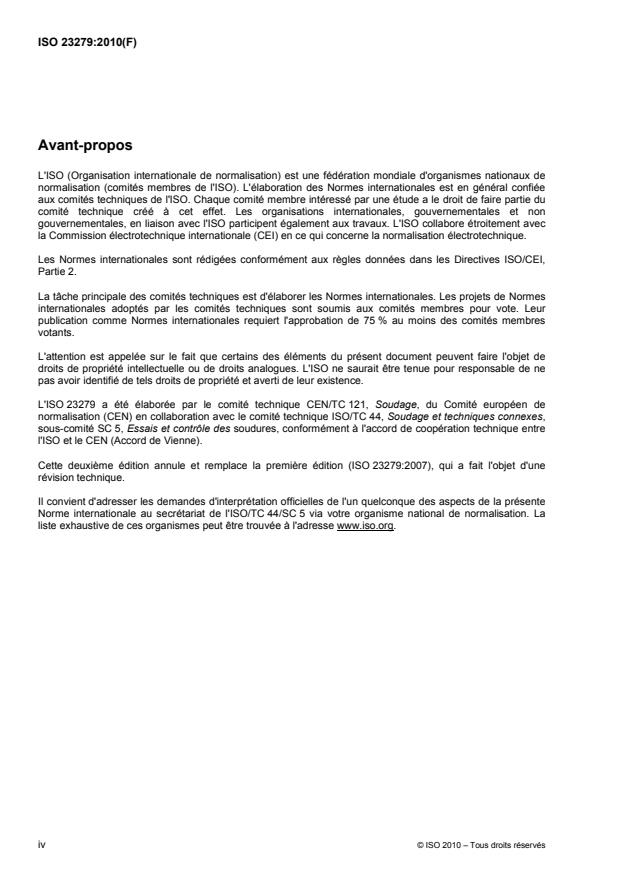 ISO 23279:2010(F)

Avant-propos

L'ISO (Organisation internationale de normalisation) est une fédération mondiale d'organismes nationaux de normalisation (comités membres de l'ISO). L'élaboration des Normes internationales est en général confiée aux comités techniques de l'ISO. Chaque comité membre intéressé par une étude a le droit de faire partie du comité technique créé à cet effet. Les organisations internationales, gouvernementales et non gouvernementales, en liaison avec l'ISO participent également aux travaux. L'ISO collabore étroitement avec la Commission électrotechnique internationale (CEI) en ce qui concerne la normalisation électrotechnique.

Les Normes internationales sont rédigées conformément aux règles données dans les Directives ISO/CEI, Partie 2.

La tâche principale des comités techniques est d'élaborer les Normes internationales. Les projets de Normes internationales adoptés par les comités techniques sont soumis aux comités membres pour vote. Leur publication comme Normes internationales requiert l'approbation de 75 % au moins des comités membres votants.

L'attention est appelée sur le fait que certains des éléments du présent document peuvent faire l'objet de droits de propriété intellectuelle ou de droits analogues. L'ISO ne saurait être tenue pour responsable de ne pas avoir identifié de tels droits de propriété et averti de leur existence.

L'ISO 23279 a été élaborée par le comité technique CEN/TC 121, Soudage, du Comité européen de normalisation (CEN) en collaboration avec le comité technique ISO/TC 44, Soudage et techniques connexes, sous-comité SC 5, Essais et contrôle des soudures, conformément à l'accord de coopération technique entre l'ISO et le CEN (Accord de Vienne).

Cette deuxième édition annule et remplace la première édition (ISO 23279:2007), qui a fait l'objet d'une révision technique.

Il convient d'adresser les demandes d'interprétation officielles de l'un quelconque des aspects de la présente Norme internationale au secrétariat de l'ISO/TC 44/SC 5 via votre organisme national de normalisation. La liste exhaustive de ces organismes peut être trouvée à l'adresse www.iso.org.

iv

© ISO 2010 – Tous droits réservés